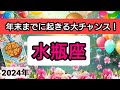 年末までに起きる大チャンス！

水瓶座

2024年